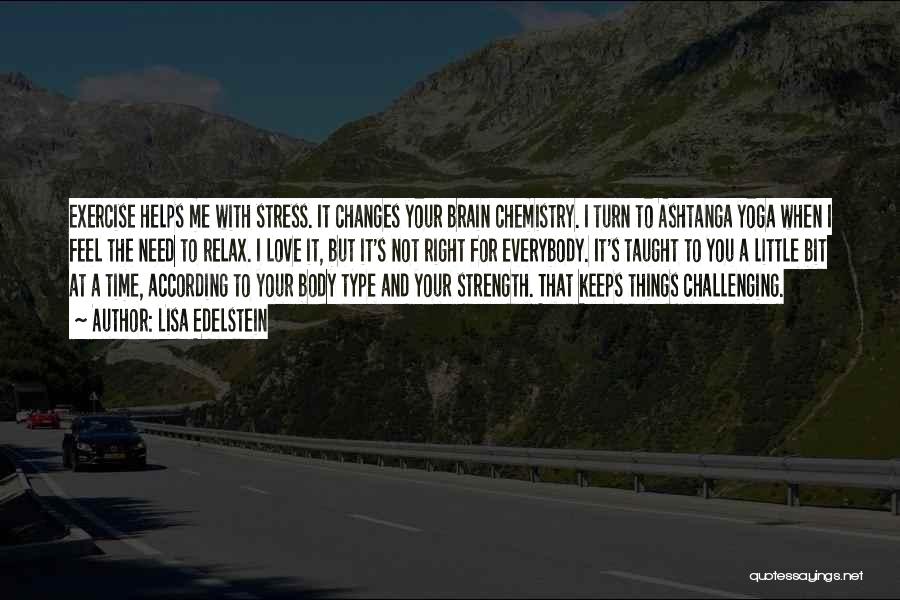 EXERCISE HELPS ME WITH STRESS. IT CHANGES YOUR BRAIN CHEMISTRY. I TURN TO ASHTANGA YOGA WHEN I FEEL THE NEED TO RELAX. I LOVE IT, BUT IT'S NOT RIGHT FOR EVERYBODY. IT'S TAUGHT TO YOU A LITTLE BIT AT A TIME, ACCORDING TO YOUR BODY TYPE AND YOUR STRENGTH. THAT KEEPS THINGS CHALLENGING.

~ AUTHOR: LISA EDELSTEIN

quotessayings.net